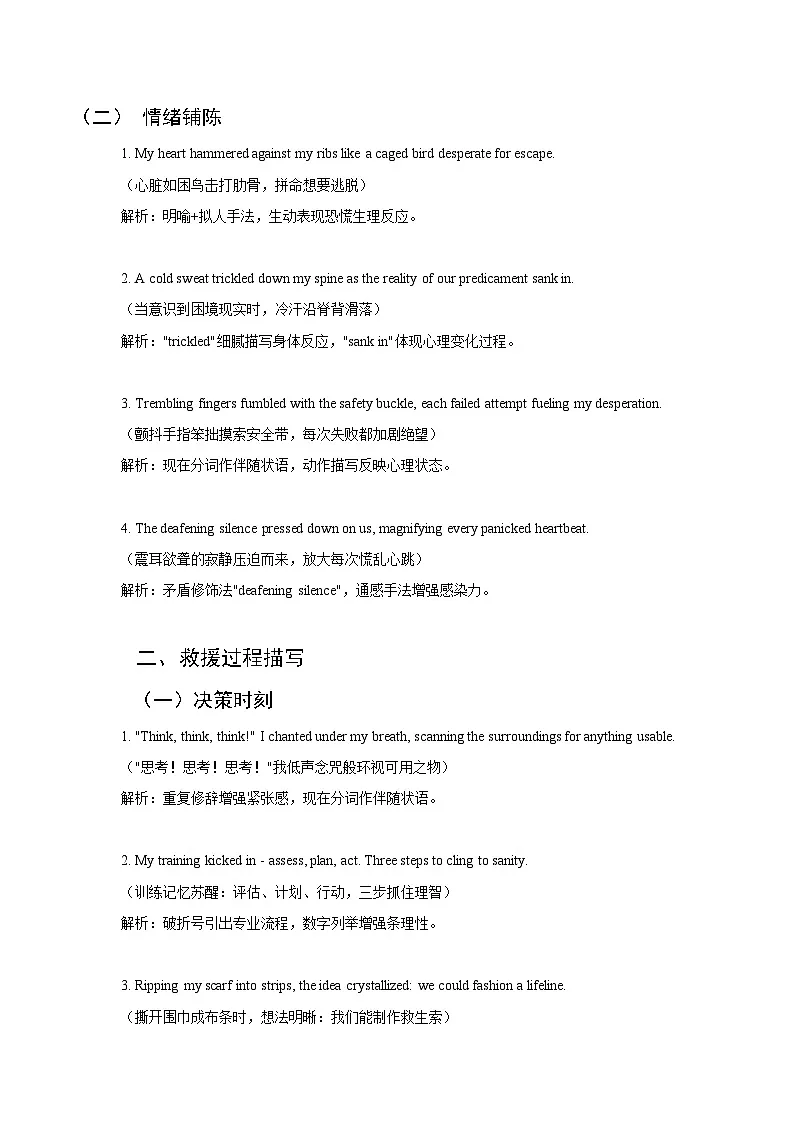 （二） 情绪铺陈

1. My heart hammered against my ribs like a caged bird desperate for escape.

（心脏如困鸟击打肋骨，拼命想要逃脱）

解析：明喻+拟人手法，生动表现恐慌生理反应。

2. A cold sweat trickled down my spine as the reality of our predicament sank in.

（当意识到困境现实时，冷汗沿脊背滑落）

解析："trickled"细腻描写身体反应，"sank in"体现心理变化过程。

3. Trembling fingers fumbled with the safety buckle, each failed attempt fueling my desperation.

（颤抖手指笨拙摸索安全带，每次失败都加剧绝望）

解析：现在分词作伴随状语，动作描写反映心理状态。

4. The deafening silence pressed down on us, magnifying every panicked heartbeat.

（震耳欲聋的寂静压迫而来，放大每次慌乱心跳）

解析：矛盾修饰法"deafening silence"，通感手法增强感染力。

二、救援过程描写

（一）决策时刻

1. "Think, think, think!" I chanted under my breath, scanning the surroundings for anything usable.

（"思考！思考！思考！"我低声念咒般环视可用之物）

解析：重复修辞增强紧张感，现在分词作伴随状语。

2. My training kicked in - assess, plan, act. Three steps to cling to sanity.

（训练记忆苏醒：评估、计划、行动，三步抓住理智）

解析：破折号引出专业流程，数字列举增强条理性。

3. Ripping my scarf into strips, the idea crystallized: we could fashion a lifeline.

（撕开围巾成布条时，想法明晰：我们能制作救生索）